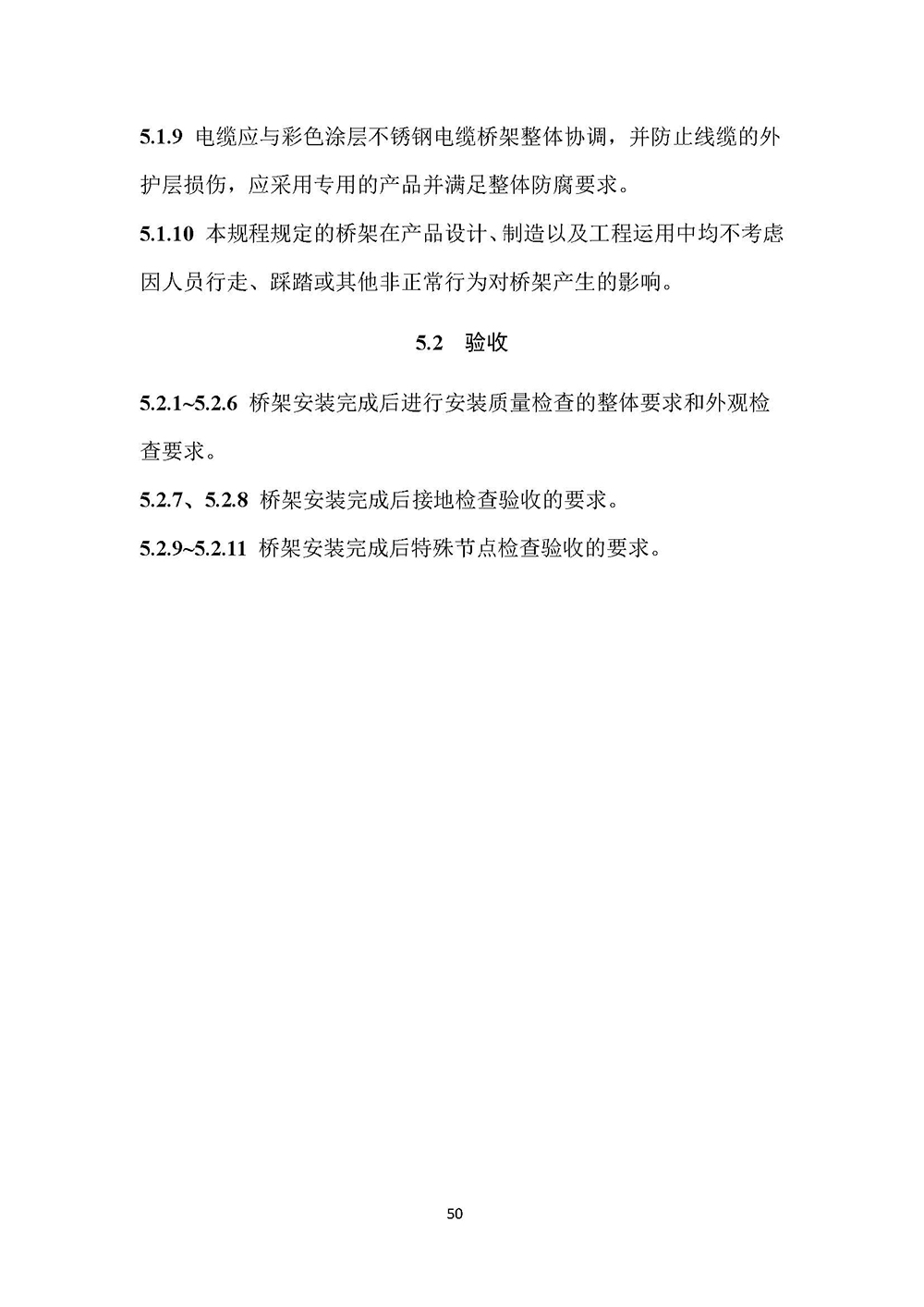 5.1.9 电缆应与彩色涂层不锈钢电缆桥架整体协调，并防止线缆的外护层损伤，应采用专用的产品并满足整体防腐要求。

5.1.10 本规程规定的桥架在产品设计、制造以及工程运用中均不考虑因人员行走、踩踏或其他非正常行为对桥架产生的影响。

5.2 验收

5.2.1~5.2.6 桥架安装完成后进行安装质量检查的整体要求和外观检查要求。

5.2.7、5.2.8 桥架安装完成后接地检查验收的要求。

5.2.9~5.2.11 桥架安装完成后特殊节点检查验收的要求。

50